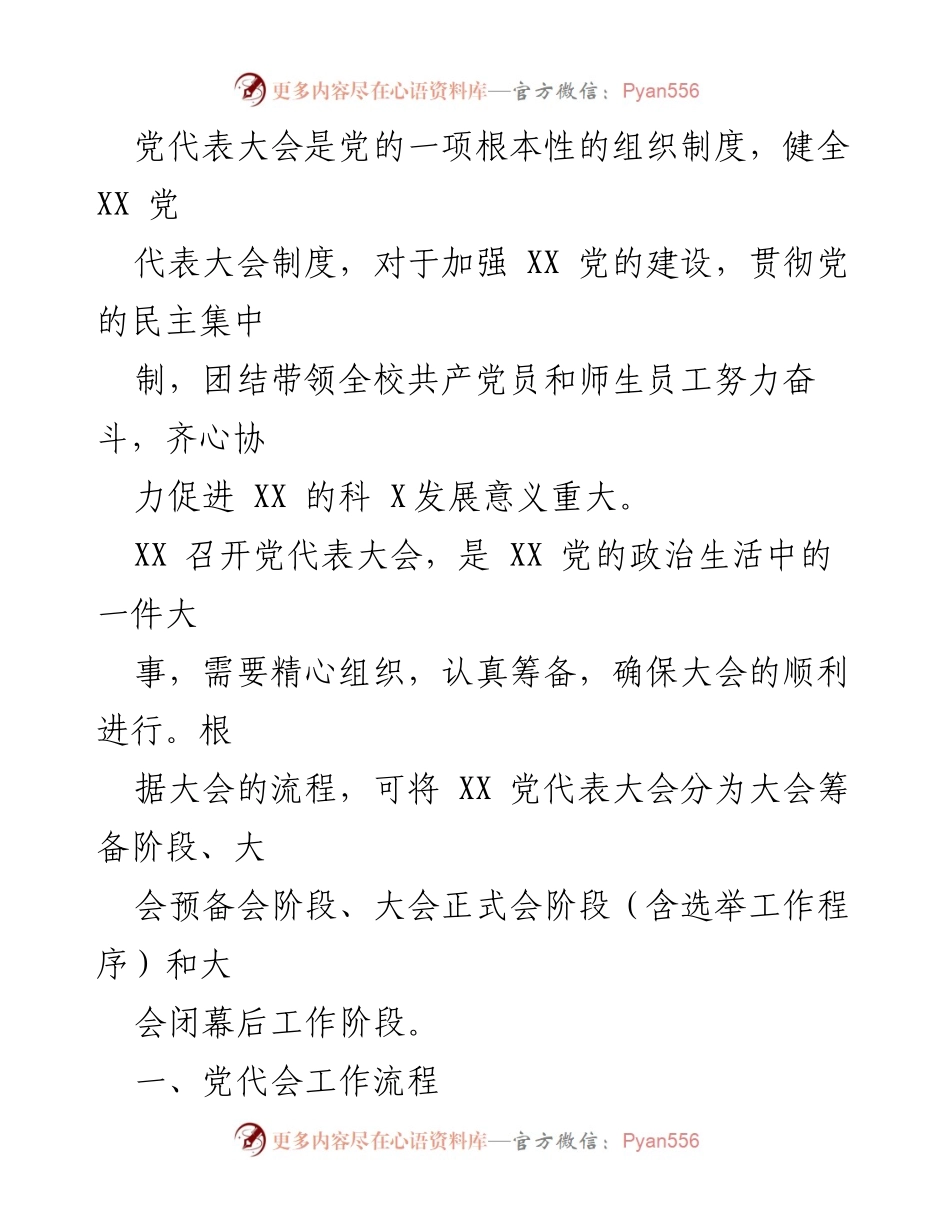 更多内容尽在心语资料库—官方微信：Pyan556

党代表大会是党的一项根本性的组织制度，健全 XX 党

代表大会制度，对于加强 XX 党的建设，贯彻党的民主集中

制，团结带领全校共产党员和师生员工努力奋斗，齐心协

力促进 XX 的科 X发展意义重大。

XX 召开党代表大会，是 XX 党的政治生活中的一件大

事，需要精心组织，认真筹备，确保大会的顺利进行。根

据大会的流程，可将 XX 党代表大会分为大会筹备阶段、大

会预备会阶段、大会正式会阶段（含选举工作程序）和大

会闭幕后工作阶段。

一、党代会工作流程

更多内容尽在心语资料库—官方微信：Pyan556